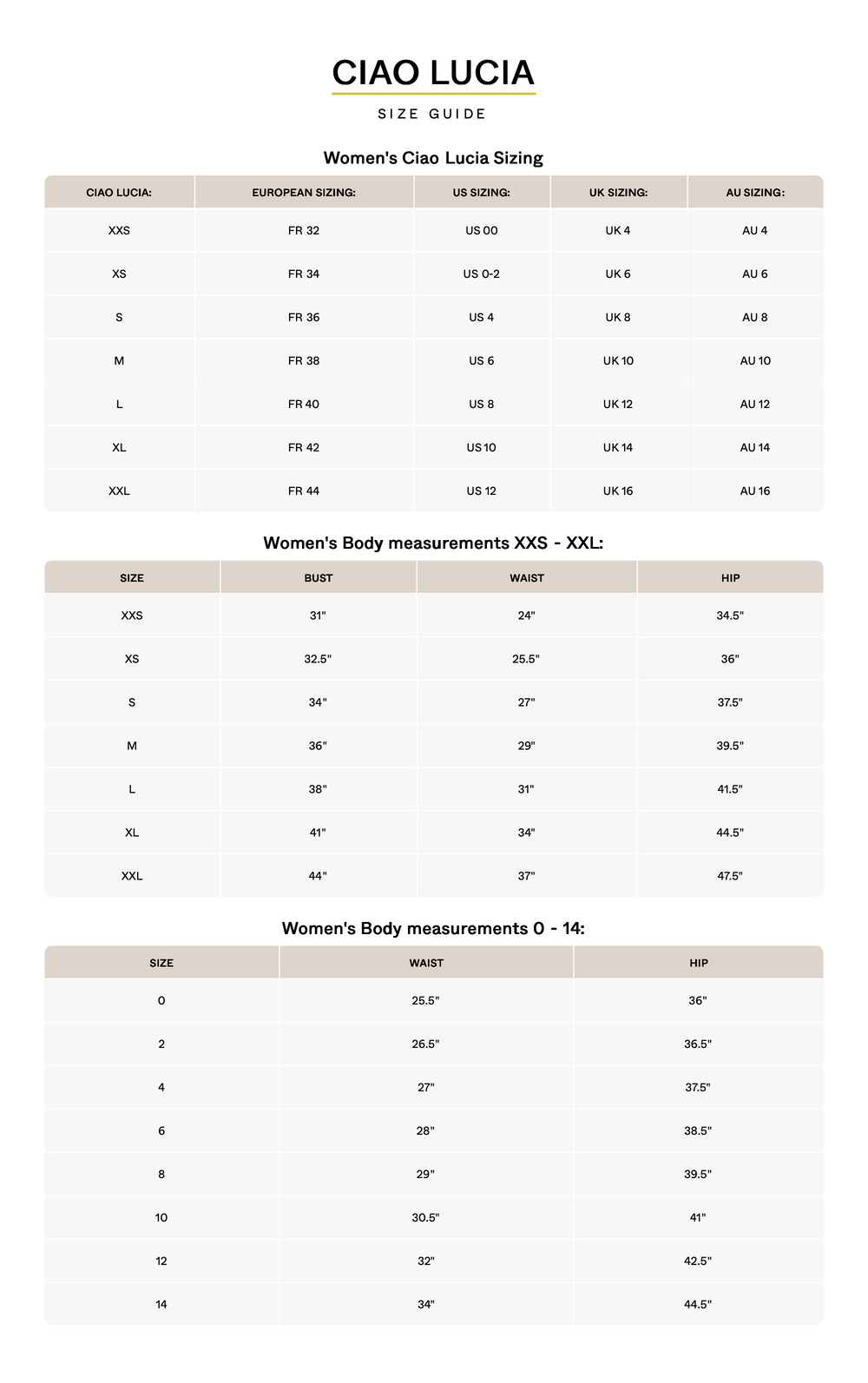 CIAO LUCIA

SIZE GUIDE

Women's Ciao Lucia Sizing

| CIAO LUCIA: | EUROPEAN SIZING: | US SIZING: | UK SIZING: | AU SIZING: |
|---|---|---|---|---|
| XXS | FR 32 | US 00 | UK 4 | AU 4 |
| XS | FR 34 | US 0-2 | UK 6 | AU 6 |
| S | FR 36 | US 4 | UK 8 | AU 8 |
| M | FR 38 | US 6 | UK 10 | AU 10 |
| L | FR 40 | US 8 | UK 12 | AU 12 |
| XL | FR 42 | US 10 | UK 14 | AU 14 |
| XXL | FR 44 | US 12 | UK 16 | AU 16 |

Women's Body measurements XXS - XXL:

| SIZE | BUST | WAIST | HIP |
|---|---|---|---|
| XXS | 31" | 24" | 34.5" |
| XS | 32.5" | 25.5" | 36" |
| S | 34" | 27" | 37.5" |
| M | 36" | 29" | 39.5" |
| L | 38" | 31" | 41.5" |
| XL | 41" | 34" | 44.5" |
| XXL | 44" | 37" | 47.5" |

Women's Body measurements 0 - 14:

| SIZE | WAIST | HIP |
|---|---|---|
| 0 | 25.5" | 36" |
| 2 | 26.5" | 36.5" |
| 4 | 27" | 37.5" |
| 6 | 28" | 38.5" |
| 8 | 29" | 39.5" |
| 10 | 30.5" | 41" |
| 12 | 32" | 42.5" |
| 14 | 34" | 44.5" |